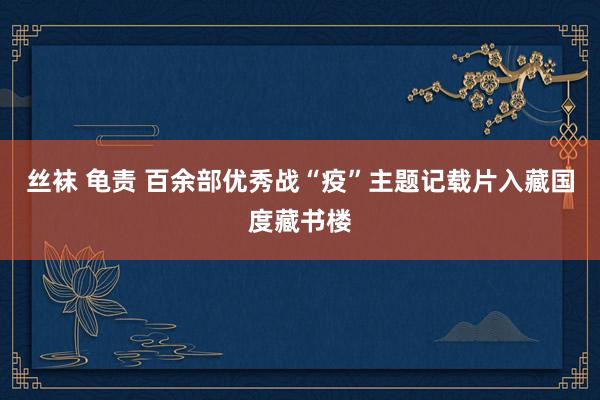 丝袜 龟责 百余部优秀战“疫”主题记载片入藏国度藏书楼